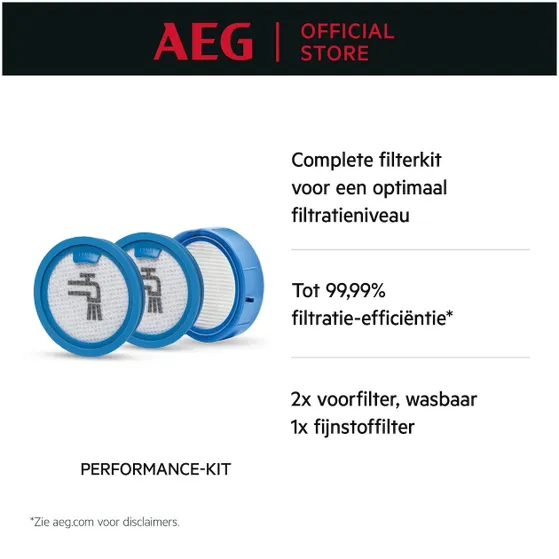 AEG | OFFICIAL STORE

Complete filterkit voor een optimaal filtratieniveau

Tot 99,99% filtratie-efficiëntie*

2x voorfilter, wasbaar
1x fijnstoffilter

PERFORMANCE-KIT

*Zie aeg.com voor disclaimers.